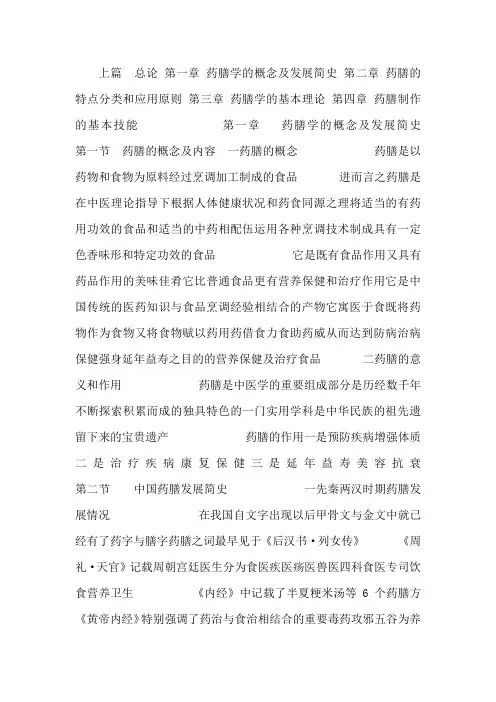 上篇 总论 第一章 药膳学的概念及发展简史 第二章 药膳的特点分类和应用原则 第三章 药膳学的基本理论 第四章 药膳制作的基本技能 第一章 药膳学的概念及发展简史 第一节 药膳的概念及内容 一药膳的概念 药膳是以药物和食物为原料经过烹调加工制成的食品 进而言之药膳是在中医理论指导下根据人体健康状况和药食同源之理将适当的有药用功效的食品和适当的中药相配伍运用各种烹调技术制成具有一定色香味形和特定功效的食品 它是既有食品作用又具有药品作用的美味佳肴它比普通食品更有营养保健和治疗作用它是中国传统的医药知识与食品烹调经验相结合的产物它寓医于食既将药物作为食物又将食物赋以药用药借食力食助药威从而达到防病治病保健强身延年益寿之目的的营养保健及治疗食品 二药膳的意义和作用 药膳是中医学的重要组成部分是历经数千年不断探索积累而成的独具特色的一门实用学科是中华民族的祖先遗留下来的宝贵遗产 药膳的作用一是预防疾病增强体质二是治疗疾病康复保健三是延年益寿美容抗衰 第二节 中国药膳发展简史 一先秦两汉时期药膳发展情况 在我国自文字出现以后甲骨文与金文中就已经有了药字与膳字药膳之词最早见于《后汉书·列女传》 《周礼·天官》记载周朝宫廷医生分为食医疾医疡医兽医四科食医专司饮食营养卫生 《内经》中记载了半夏粳米汤等 6 个药膳方 《黄帝内经》特别强调了药治与食治相结合的重要毒药攻邪五谷为养